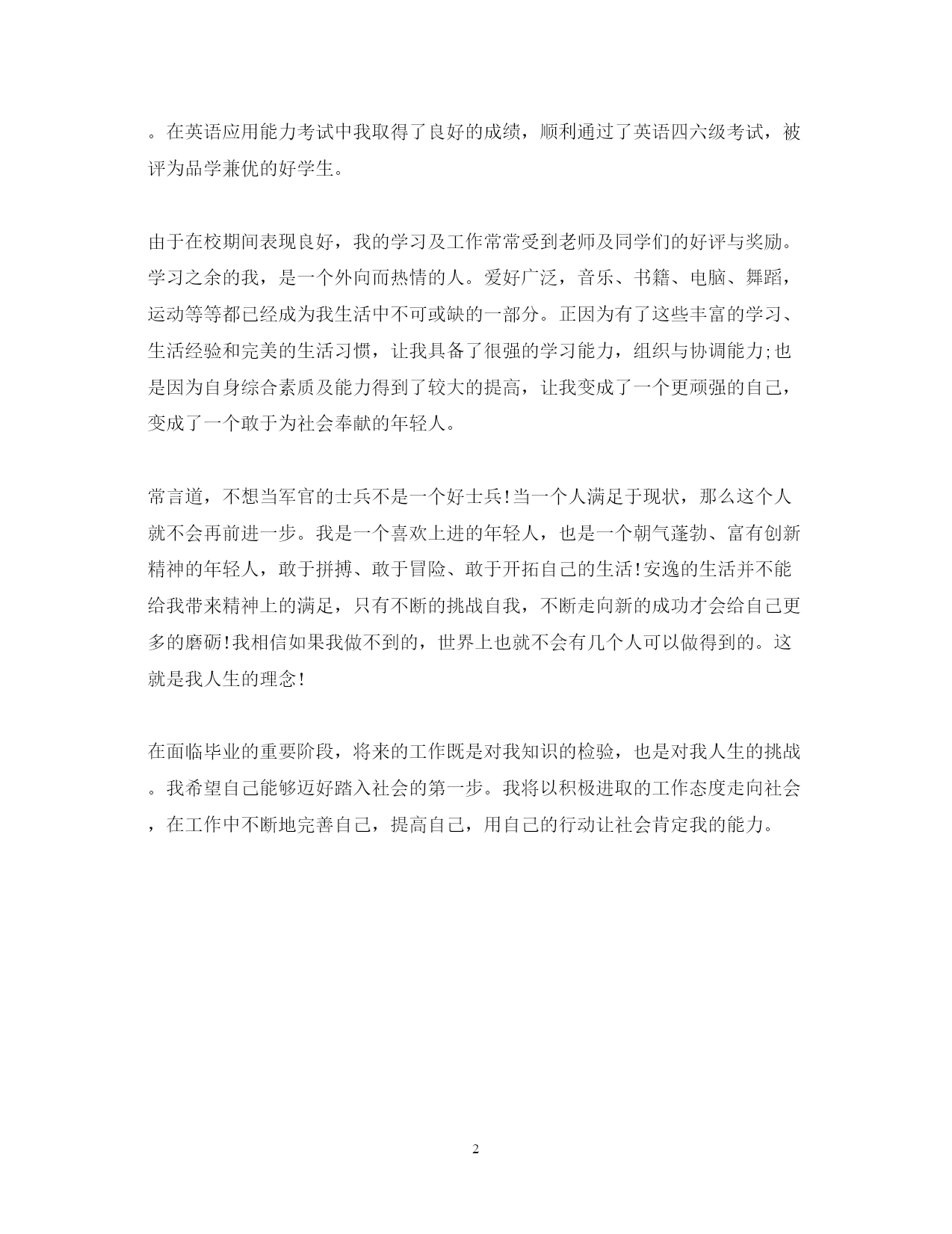 。在英语应用能力考试中我取得了良好的成绩，顺利通过了英语四六级考试，被评为品学兼优的好学生。

由于在校期间表现良好，我的学习及工作常常受到老师及同学们的好评与奖励。学习之余的我，是一个外向而热情的人。爱好广泛，音乐、书籍、电脑、舞蹈，运动等等都已经成为我生活中不可或缺的一部分。正因为有了这些丰富的学习、生活经验和完美的生活习惯，让我具备了很强的学习能力，组织与协调能力;也是因为自身综合素质及能力得到了较大的提高，让我变成了一个更顽强的自己，变成了一个敢于为社会奉献的年轻人。

常言道，不想当军官的士兵不是一个好士兵!当一个人满足于现状，那么这个人就不会再前进一步。我是一个喜欢上进的年轻人，也是一个朝气蓬勃、富有创新精神的年轻人，敢于拼搏、敢于冒险、敢于开拓自己的生活!安逸的生活并不能给我带来精神上的满足，只有不断的挑战自我，不断走向新的成功才会给自己更多的磨砺!我相信如果我做不到的，世界上也就不会有几个人可以做得到的。这就是我人生的理念!

在面临毕业的重要阶段，将来的工作既是对我知识的检验，也是对我人生的挑战。我希望自己能够迈好踏入社会的第一步。我将以积极进取的工作态度走向社会，在工作中不断地完善自己，提高自己，用自己的行动让社会肯定我的能力。

2